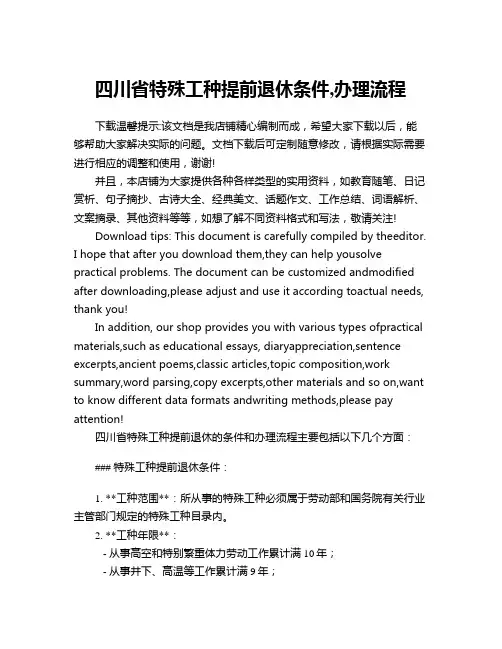 四川省特殊工种提前退休条件,办理流程

下载温馨提示:该文档是我店铺精心编制而成，希望大家下载以后，能够帮助大家解决实际的问题。文档下载后可定制随意修改，请根据实际需要进行相应的调整和使用，谢谢!

并且，本店铺为大家提供各种各样类型的实用资料，如教育随笔、日记赏析、句子摘抄、古诗大全、经典美文、话题作文、工作总结、词语解析、文案摘录、其他资料等等，如想了解不同资料格式和写法，敬请关注!

Download tips: This document is carefully compiled by theeditor. I hope that after you download them,they can help yousolve practical problems. The document can be customized andmodified after downloading,please adjust and use it according toactual needs, thank you!

In addition, our shop provides you with various types ofpractical materials,such as educational essays, diaryappreciation,sentence excerpts,ancient poems,classic articles,topic composition,work summary,word parsing,copy excerpts,other materials and so on,want to know different data formats andwriting methods,please pay attention!

四川省特殊工种提前退休的条件和办理流程主要包括以下几个方面：

### 特殊工种提前退休条件：

1. **工种范围**：所从事的特殊工种必须属于劳动部和国务院有关行业主管部门规定的特殊工种目录内。

2. **工种年限**：

- 从事高空和特别繁重体力劳动工作累计满 10 年；

- 从事井下、高温等工作累计满 9 年；